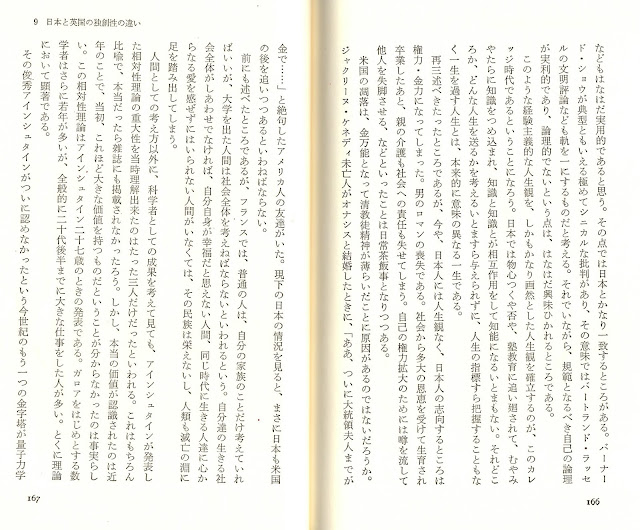 などもはなはだ実用的であると思う。その点では日本とかなり一致するところがある。バーナード・ショウが典型ともいえる極めてシニカルな批判があり、その意味ではバートランド・ラッセルの文明評論なども軌を一にするものだと考える。それでいながら、規範となるべき自己の論理が実利的であり、論理的でないという点は、はなはだ興味ひかれるところである。

このような経験主義的な人生観を、しかもかなり画然とした人生観を確立するのが、このカレッジ時代であるということになろう。日本では物心つくや否や、塾教育に追い廻されて、むやみやたらに知識をつめ込まれ、知識と知識とが相互作用をして知能になるいとまもない。それどころか、どんな人生を送るかを考えるいとますら与えられずに、人生の指標すら把握することもなく一生を過す人生とは、本来的に意味の異なる一生である。

再三述べきたったところであるが、今や、日本人には人生観なく、日本人の志向するところは権力・金力になってしまった。男のロマンの喪失である。社会から多大の恩恵を受けて生育され卒業したあと、親の介護も社会への責任も失せてしまう。自己の権力拡大のためには噂を流して他人を失脚させる、などといったことは日常茶飯事となりつつある。

米国の凋落は、金万能となって清教徒精神が薄らいだことに原因があるのではないだろうか。ジャクリーヌ・ケネディ未亡人がオナシスと結婚したときに、「ああ、ついに大統領夫人までが

166

9 日本と英国の独創性の違い

金で……」と絶句したアメリカ人の友達がいた。現下の日本の情況を見ると、まさに日本も米国の後を追いつつあるといわねばならない。

前にも述べたところであるが、フランスでは、普通の人は、自分の家族のことだけ考えていればいいが、大学を出た人間は社会全体を考えねばならないといわれるという。自分達の生きる社会全体がしあわせでなければ、自分自身が幸福だと思えない人間、同じ時代に生きる人達に心からなる愛を感ぜずにはいられない人間がいなくては、その民族は栄えないし、人類も滅亡の淵に足を踏み出してしまう。

人間としての考え方以外に、科学者としての成果を考えて見ても、アインシュタインが発表した相対性理論の重大性を当時理解出来たのはたった三人だけだったといわれる。これはもちろん比喩で、本当だったら雑誌にも掲載されなかったろう。しかし、本当の価値が認識されたのは近年のことで、当初、これほど大きな価値を持つものだということが分からなかったのは事実らしい。この相対性理論はアインシュタイン二十七歳のときの発表である。ガロアをはじめとする数学者はさらに若年が多いが、全般的に二十代後半までに大きな仕事をした人が多い。とくに理論において顕著である。

その俊秀アインシュタインがついに認めなかったという今世紀のもう一つの金字塔が量子力学

167